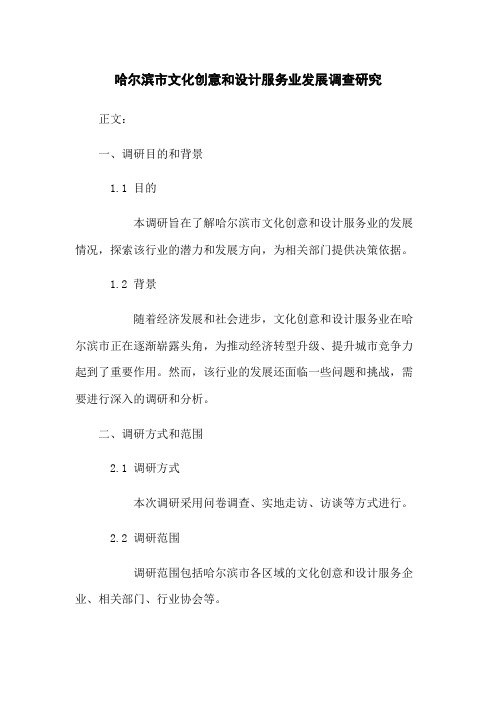 哈尔滨市文化创意和设计服务业发展调查研究

正文：

一、调研目的和背景

1.1 目的

本调研旨在了解哈尔滨市文化创意和设计服务业的发展情况，探索该行业的潜力和发展方向，为相关部门提供决策依据。

1.2 背景

随着经济发展和社会进步，文化创意和设计服务业在哈尔滨市正在逐渐崭露头角，为推动经济转型升级、提升城市竞争力起到了重要作用。然而，该行业的发展还面临一些问题和挑战，需要进行深入的调研和分析。

二、调研方式和范围

2.1 调研方式

本次调研采用问卷调查、实地走访、访谈等方式进行。

2.2 调研范围

调研范围包括哈尔滨市各区域的文化创意和设计服务企业、相关部门、行业协会等。